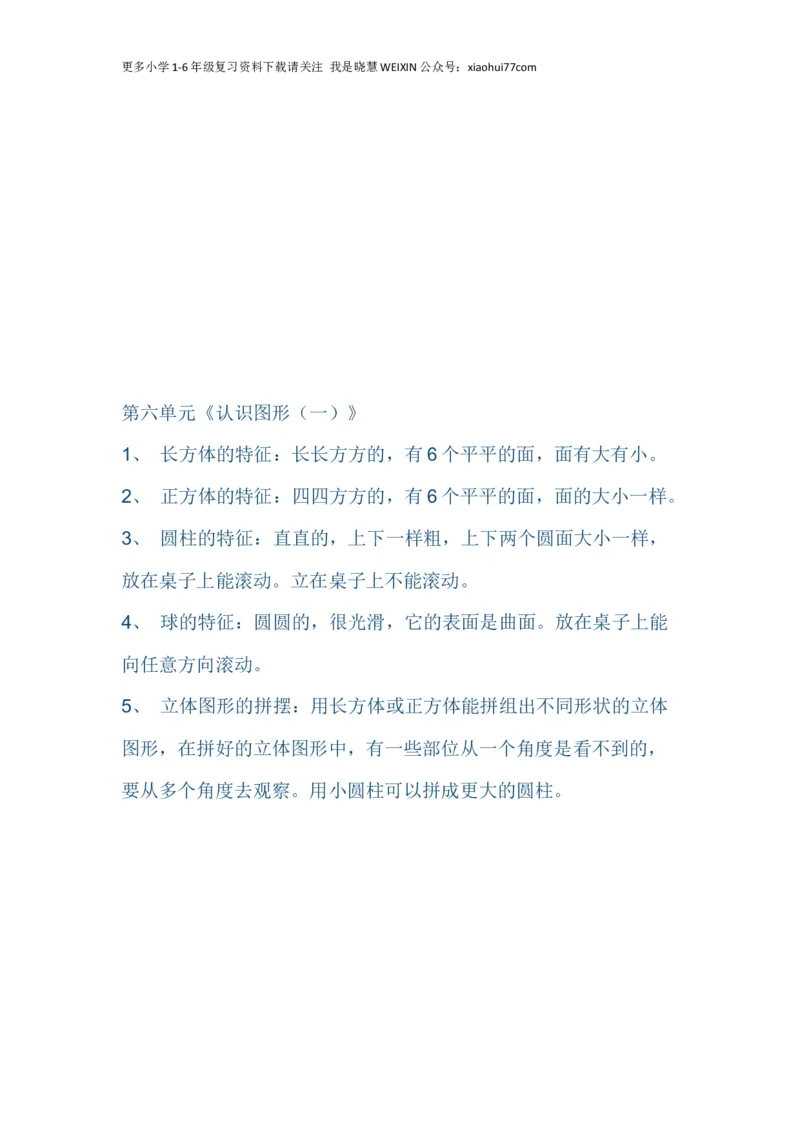 更多小学1-6年级复习资料下载请关注 我是晓慧WEIXIN公众号：xiaohui77com

第六单元《认识图形（一）》

1、 长方体的特征：长长方方的，有6个平平的面，面有大有小。

2、 正方体的特征：四四方方的，有6个平平的面，面的大小一样。

3、 圆柱的特征：直直的，上下一样粗，上下两个圆面大小一样，放在桌子上能滚动。立在桌子上不能滚动。

4、 球的特征：圆圆的，很光滑，它的表面是曲面。放在桌子上能向任意方向滚动。

5、 立体图形的拼摆：用长方体或正方体能拼组出不同形状的立体图形，在拼好的立体图形中，有一些部位从一个角度是看不到的，要从多个角度去观察。用小圆柱可以拼成更大的圆柱。